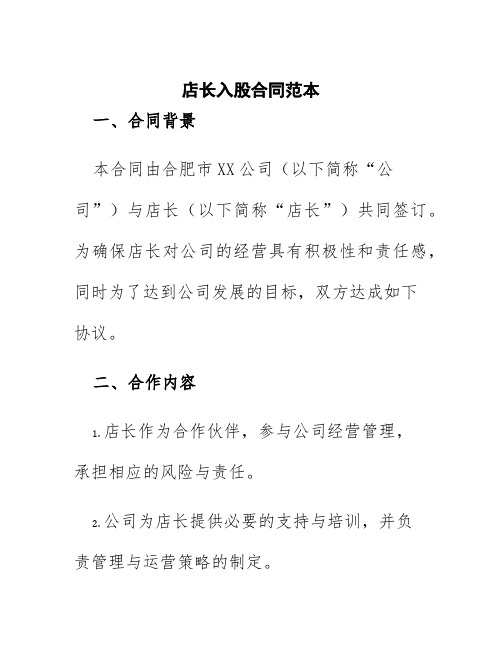 店长入股合同范本

一、合同背景

本合同由合肥市XX公司（以下简称“公司”）与店长（以下简称“店长”）共同签订。为确保店长对公司的经营具有积极性和责任感，同时为了达到公司发展的目标，双方达成如下协议。

二、合作内容

1.店长作为合作伙伴，参与公司经营管理，承担相应的风险与责任。

2.公司为店长提供必要的支持与培训，并负责管理与运营策略的制定。